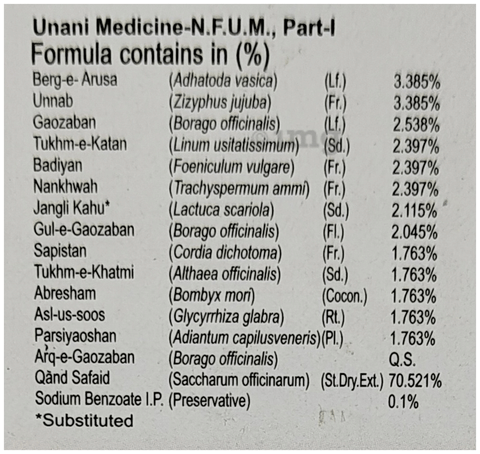 Unani Medicine-N.F.U.M., Part-I
Formula contains in (%)

| | | | |
|---|---|---|---|
| Berg-e- Arusa | (Adhatoda vasica) | (Lf.) | 3.385% |
| Unnab | (Zizyphus jujuba) | (Fr.) | 3.385% |
| Gaozaban | (Borago officinalis) | (Lf.) | 2.538% |
| Tukhm-e-Katan | (Linum usitatissimum) | (Sd.) | 2.397% |
| Badiyan | (Foeniculum vulgare) | (Fr.) | 2.397% |
| Nankhwah | (Trachyspermum ammi) | (Fr.) | 2.397% |
| Jangli Kahu* | (Lactuca scariola) | (Sd.) | 2.115% |
| Gul-e-Gaozaban | (Borago officinalis) | (Fl.) | 2.045% |
| Sapistan | (Cordia dichotoma) | (Fr.) | 1.763% |
| Tukhm-e-Khatmi | (Althaea officinalis) | (Sd.) | 1.763% |
| Abresham | (Bombyx mori) | (Cocon.) | 1.763% |
| Asl-us-soos | (Glycyrrhiza glabra) | (Rt.) | 1.763% |
| Parsiyaoshan | (Adiantum capilusveneris) | (Pl.) | 1.763% |
| Arq-e-Gaozaban | (Borago officinalis) | | Q.S. |
| Qānd Safaid | (Saccharum officinarum) | (St.Dry.Ext.) | 70.521% |
| Sodium Benzoate I.P. | (Preservative) | | 0.1% |

*Substituted